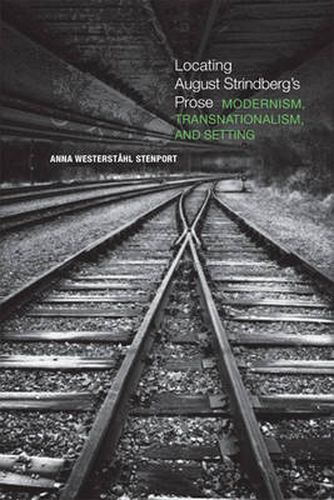 Locating August Strindberg's Prose MODERNISM, TRANSNATIONALISM, AND SETTING

ANNA WESTERSTÅHL STENPORT